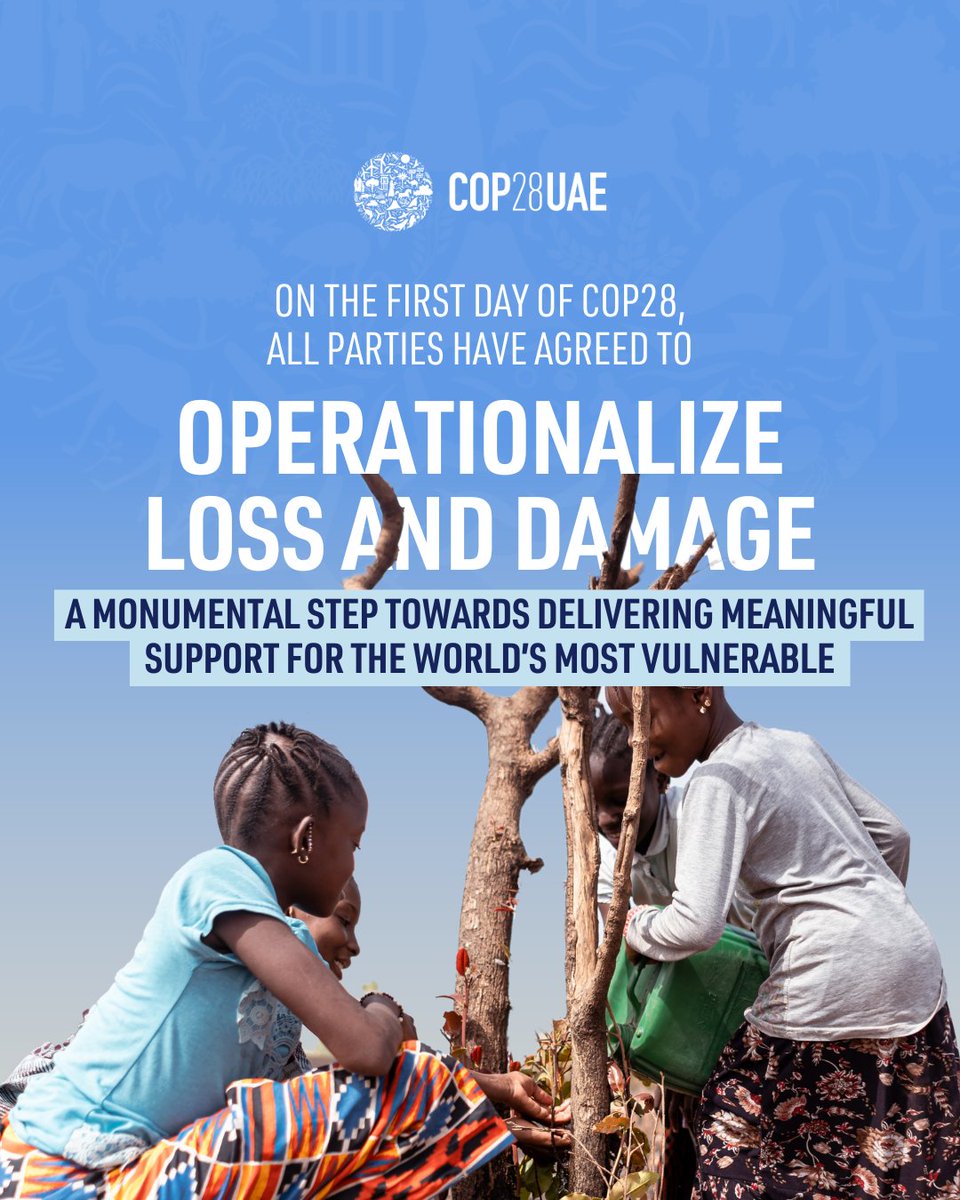 COP28UAE

ON THE FIRST DAY OF COP28, ALL PARTIES HAVE AGREED TO

OPERATIONALIZE LOSS AND DAMAGE

A MONUMENTAL STEP TOWARDS DELIVERING MEANINGFUL SUPPORT FOR THE WORLD'S MOST VULNERABLE